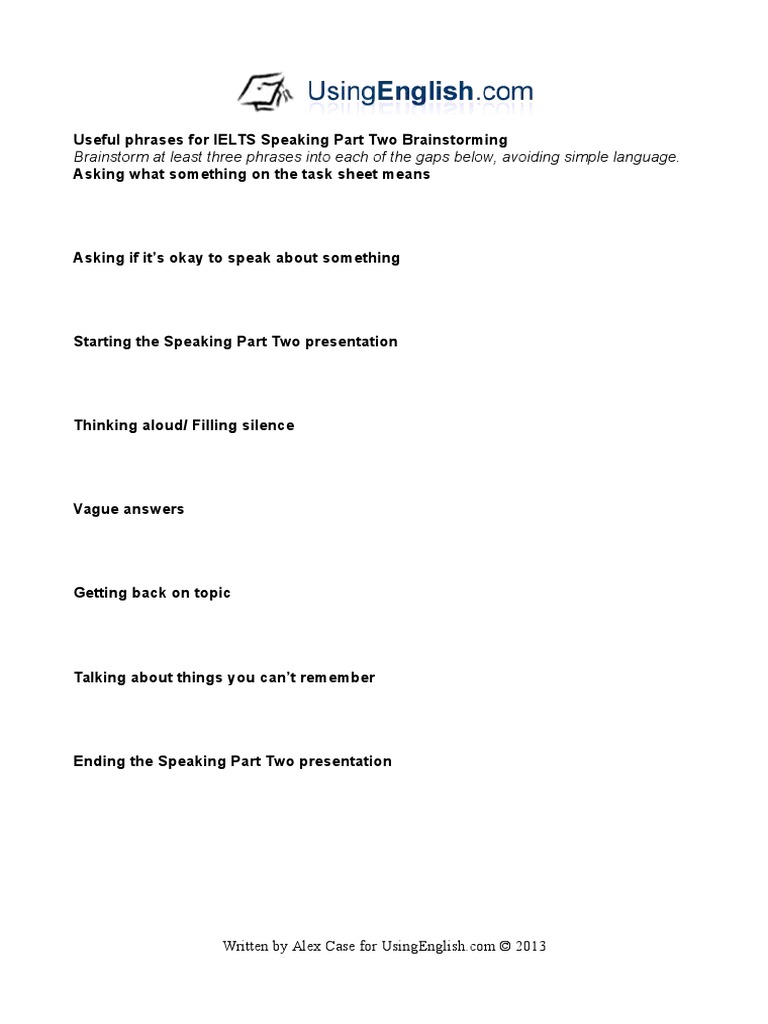 UsingEnglish.com

Useful phrases for IELTS Speaking Part Two Brainstorming
Brainstorm at least three phrases into each of the gaps below, avoiding simple language.

Asking what something on the task sheet means

Asking if it's okay to speak about something

Starting the Speaking Part Two presentation

Thinking aloud/ Filling silence

Vague answers

Getting back on topic

Talking about things you can't remember

Ending the Speaking Part Two presentation

Written by Alex Case for UsingEnglish.com © 2013